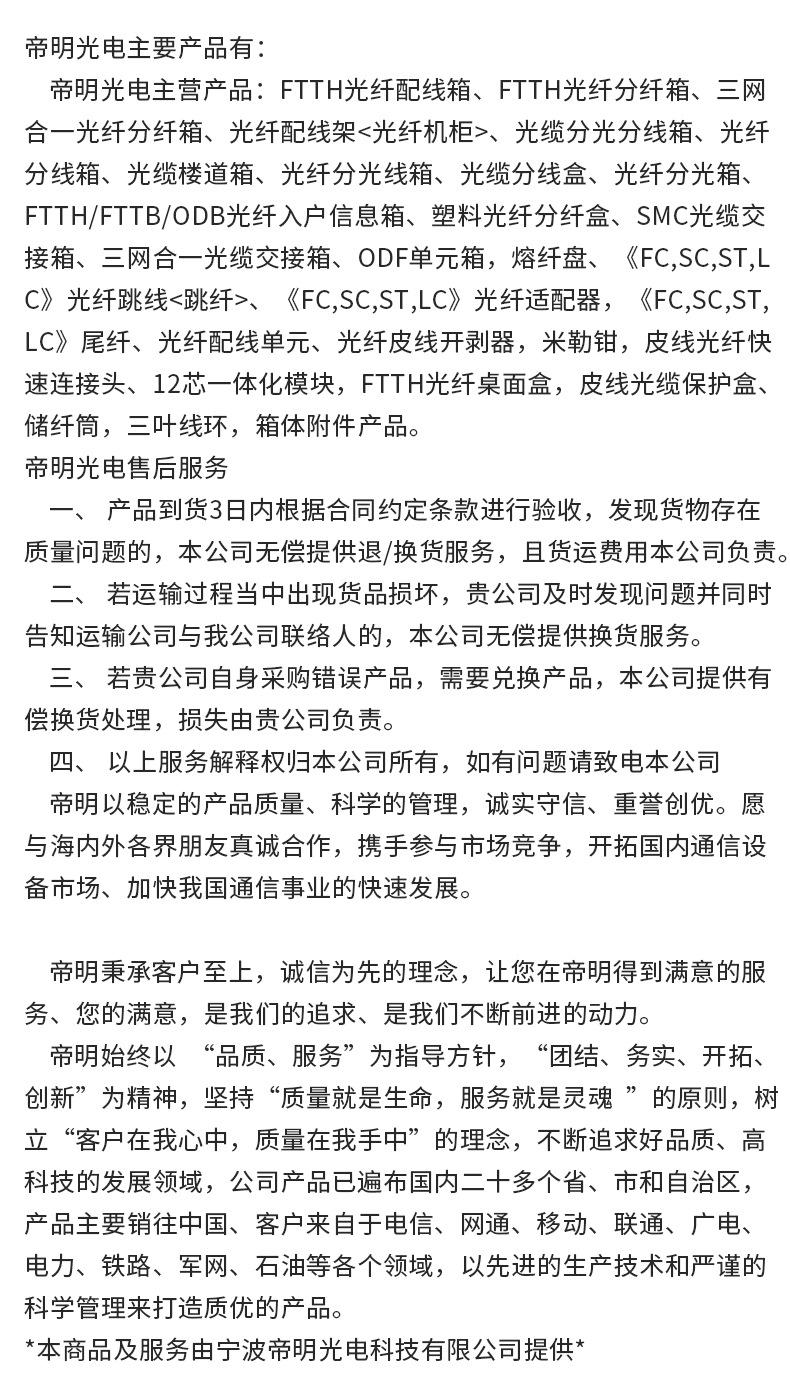 帝明光电主要产品有：

帝明光电主营产品：FTTH光纤配线箱、FTTH光纤分纤箱、三网合一光纤分纤箱、光纤配线架<光纤机柜>、光缆分光分线箱、光纤分线箱、光缆楼道箱、光纤分光线箱、光缆分线盒、光纤分光箱、FTTH/FTTB/ODB光纤入户信息箱、塑料光纤分纤盒、SMC光缆交接箱、三网合一光缆交接箱、ODF单元箱，熔纤盘、《FC,SC,ST,LC》光纤跳线<跳纤>、《FC,SC,ST,LC》光纤适配器，《FC,SC,ST,LC》尾纤、光纤配线单元、光纤皮线开剥器，米勒钳，皮线光纤快速连接头、12芯一体化模块，FTTH光纤桌面盒，皮线光缆保护盒、储纤筒，三叶线环，箱体附件产品。

帝明光电售后服务

一、 产品到货3日内根据合同约定条款进行验收，发现货物存在质量问题的，本公司无偿提供退/换货服务，且货运费用本公司负责。

二、 若运输过程当中出现货品损坏，贵公司及时发现问题并同时告知运输公司与我公司联络人的，本公司无偿提供换货服务。

三、 若贵公司自身采购错误产品，需要兑换产品，本公司提供有偿换货处理，损失由贵公司负责。

四、 以上服务解释权归本公司所有，如有问题请致电本公司

帝明以稳定的产品质量、科学的管理，诚实守信、重誉创优。愿与海内外各界朋友真诚合作，携手参与市场竞争，开拓国内通信设备市场、加快我国通信事业的快速发展。

帝明秉承客户至上，诚信为先的理念，让您在帝明得到满意的服务、您的满意，是我们的追求、是我们不断前进的动力。

帝明始终以 “品质、服务”为指导方针，“团结、务实、开拓、创新”为精神，坚持“质量就是生命，服务就是灵魂 ”的原则，树立“客户在我心中，质量在我手中”的理念，不断追求好品质、高科技的发展领域，公司产品已遍布国内二十多个省、市和自治区，产品主要销往中国、客户来自于电信、网通、移动、联通、广电、电力、铁路、军网、石油等各个领域，以先进的生产技术和严谨的科学管理来打造质优的产品。

*本商品及服务由宁波帝明光电科技有限公司提供*